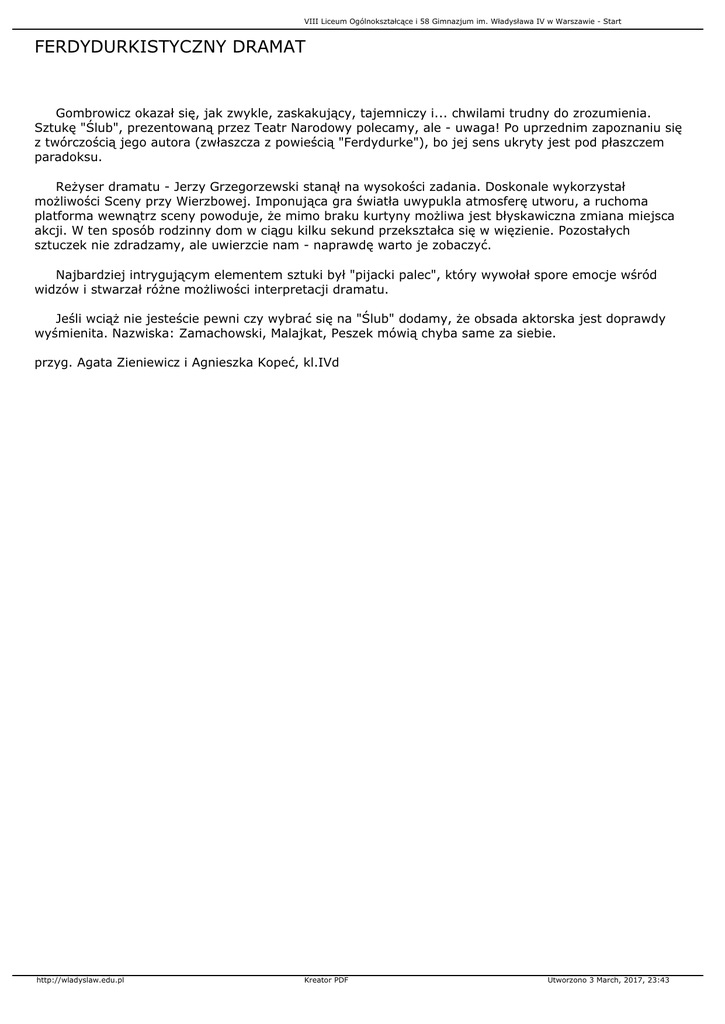 VIII Liceum Ogólnokształcące i 58 Gimnazjum im. Władysława IV w Warszawie - Start

FERDYDURKISTYCZNY DRAMAT

Gombrowicz okazał się, jak zwykle, zaskakujący, tajemniczy i... chwilami trudny do zrozumienia. Sztukę "Ślub", prezentowaną przez Teatr Narodowy polecamy, ale - uwaga! Po uprzednim zapoznaniu się z twórczością jego autora (zwłaszcza z powieścią "Ferdydurke"), bo jej sens ukryty jest pod płaszczem paradoksu.

Reżyser dramatu - Jerzy Grzegorzewski stanął na wysokości zadania. Doskonale wykorzystał możliwości Sceny przy Wierzbowej. Imponująca gra światła uwypukla atmosferę utworu, a ruchoma platforma wewnątrz sceny powoduje, że mimo braku kurtyny możliwa jest błyskawiczna zmiana miejsca akcji. W ten sposób rodzinny dom w ciągu kilku sekund przekształca się w więzienie. Pozostałych sztuczek nie zdradzamy, ale uwierzcie nam - naprawdę warto je zobaczyć.

Najbardziej intrygującym elementem sztuki był "pijacki palec", który wywołał spore emocje wśród widzów i stwarzał różne możliwości interpretacji dramatu.

Jeśli wciąż nie jesteście pewni czy wybrać się na "Ślub" dodamy, że obsada aktorska jest doprawdy wyśmienita. Nazwiska: Zamachowski, Malajkat, Peszek mówią chyba same za siebie.

przyg. Agata Zieniewicz i Agnieszka Kopeć, kl.IVd

http://wladyslaw.edu.pl Kreator PDF Utworzono 3 March, 2017, 23:43